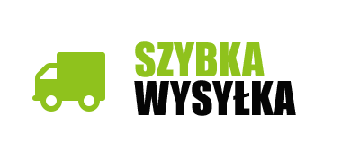 SZYBKA
WYSYŁKA